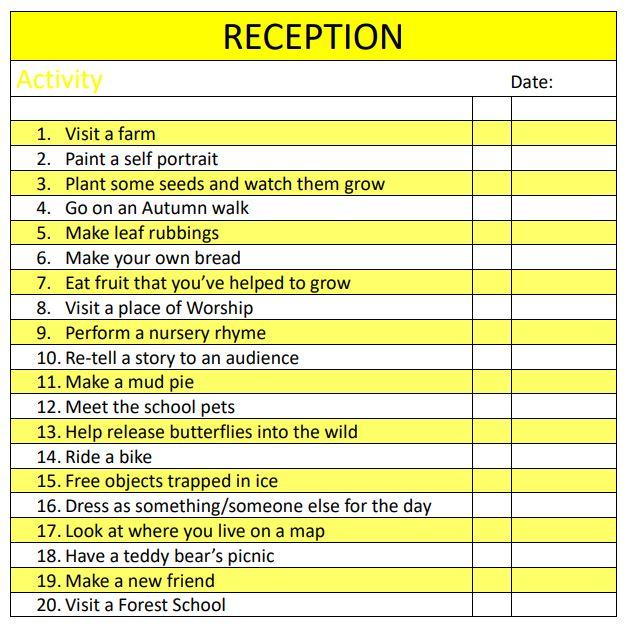 RECEPTION

| Activity | | Date: |
|---|---|---|
| | | |
| 1. Visit a farm | | |
| 2. Paint a self portrait | | |
| 3. Plant some seeds and watch them grow | | |
| 4. Go on an Autumn walk | | |
| 5. Make leaf rubbings | | |
| 6. Make your own bread | | |
| 7. Eat fruit that you've helped to grow | | |
| 8. Visit a place of Worship | | |
| 9. Perform a nursery rhyme | | |
| 10. Re-tell a story to an audience | | |
| 11. Make a mud pie | | |
| 12. Meet the school pets | | |
| 13. Help release butterflies into the wild | | |
| 14. Ride a bike | | |
| 15. Free objects trapped in ice | | |
| 16. Dress as something/someone else for the day | | |
| 17. Look at where you live on a map | | |
| 18. Have a teddy bear's picnic | | |
| 19. Make a new friend | | |
| 20. Visit a Forest School | | |